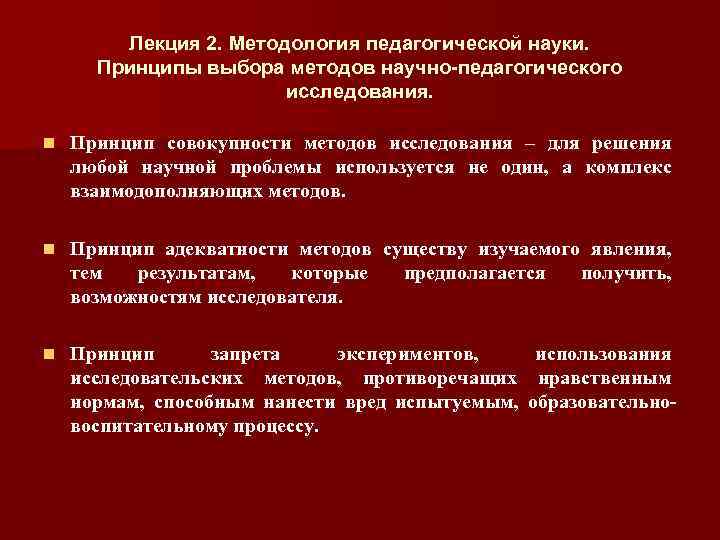 Лекция 2. Методология педагогической науки. Принципы выбора методов научно-педагогического исследования.

Принцип совокупности методов исследования – для решения любой научной проблемы используется не один, а комплекс взаимодополняющих методов.

Принцип адекватности методов существу изучаемого явления, тем результатам, которые предполагается получить, возможностям исследователя.

Принцип запрета экспериментов, использования исследовательских методов, противоречащих нравственным нормам, способным нанести вред испытуемым, образовательно-воспитательному процессу.